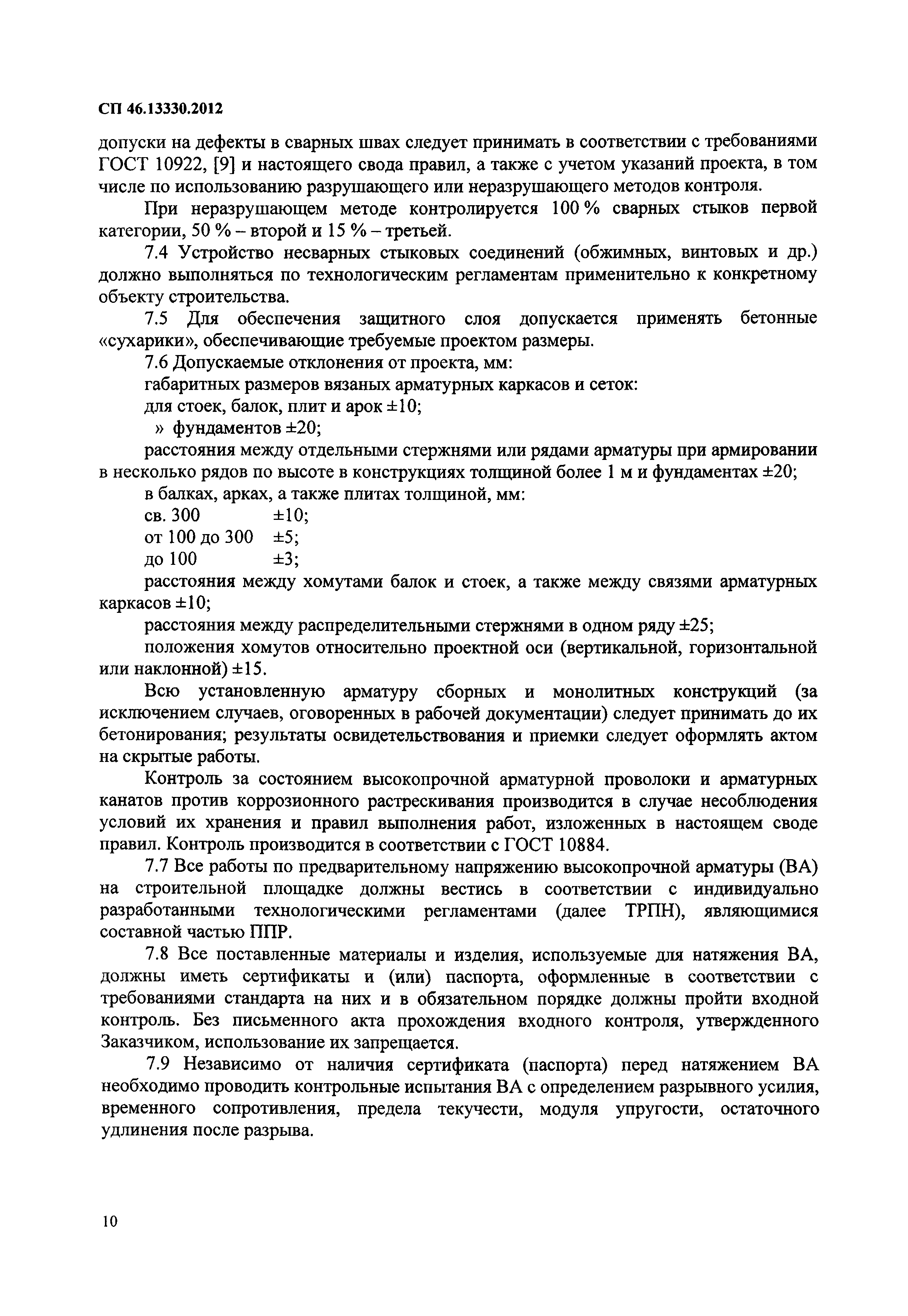 СП 46.13330.2012

допуски на дефекты в сварных швах следует принимать в соответствии с требованиями ГОСТ 10922, [9] и настоящего свода правил, а также с учетом указаний проекта, в том числе по использованию разрушающего или неразрушающего методов контроля.

При неразрушающем методе контролируется 100 % сварных стыков первой категории, 50 % – второй и 15 % – третьей.

7.4 Устройство несварных стыковых соединений (обжимных, винтовых и др.) должно выполняться по технологическим регламентам применительно к конкретному объекту строительства.

7.5 Для обеспечения защитного слоя допускается применять бетонные «сухарики», обеспечивающие требуемые проектом размеры.

7.6 Допускаемые отклонения от проекта, мм:

габаритных размеров вязаных арматурных каркасов и сеток:

для стоек, балок, плит и арок ±10;

» фундаментов ±20;

расстояния между отдельными стержнями или рядами арматуры при армировании в несколько рядов по высоте в конструкциях толщиной более 1 м и фундаментах ±20;

в балках, арках, а также плитах толщиной, мм:

св. 300 ±10;

от 100 до 300 ±5;

до 100 ±3;

расстояния между хомутами балок и стоек, а также между связями арматурных каркасов ±10;

расстояния между распределительными стержнями в одном ряду ±25;

положения хомутов относительно проектной оси (вертикальной, горизонтальной или наклонной) ±15.

Всю установленную арматуру сборных и монолитных конструкций (за исключением случаев, оговоренных в рабочей документации) следует принимать до их бетонирования; результаты освидетельствования и приемки следует оформлять актом на скрытые работы.

Контроль за состоянием высокопрочной арматурной проволоки и арматурных канатов против коррозионного растрескивания производится в случае несоблюдения условий их хранения и правил выполнения работ, изложенных в настоящем своде правил. Контроль производится в соответствии с ГОСТ 10884.

7.7 Все работы по предварительному напряжению высокопрочной арматуры (ВА) на строительной площадке должны вестись в соответствии с индивидуально разработанными технологическими регламентами (далее ТРПН), являющимися составной частью ППР.

7.8 Все поставленные материалы и изделия, используемые для натяжения ВА, должны иметь сертификаты и (или) паспорта, оформленные в соответствии с требованиями стандарта на них и в обязательном порядке должны пройти входной контроль. Без письменного акта прохождения входного контроля, утвержденного Заказчиком, использование их запрещается.

7.9 Независимо от наличия сертификата (паспорта) перед натяжением ВА необходимо проводить контрольные испытания ВА с определением разрывного усилия, временного сопротивления, предела текучести, модуля упругости, остаточного удлинения после разрыва.

10